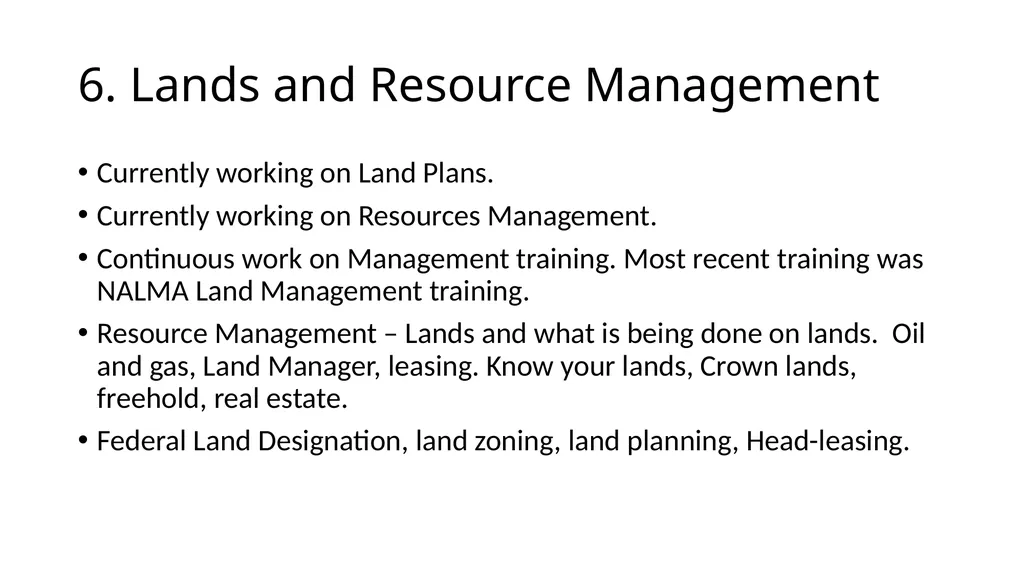 6. Lands and Resource Management

• Currently working on Land Plans.

• Currently working on Resources Management.

• Continuous work on Management training. Most recent training was NALMA Land Management training.

• Resource Management – Lands and what is being done on lands. Oil and gas, Land Manager, leasing. Know your lands, Crown lands, freehold, real estate.

• Federal Land Designation, land zoning, land planning, Head-leasing.